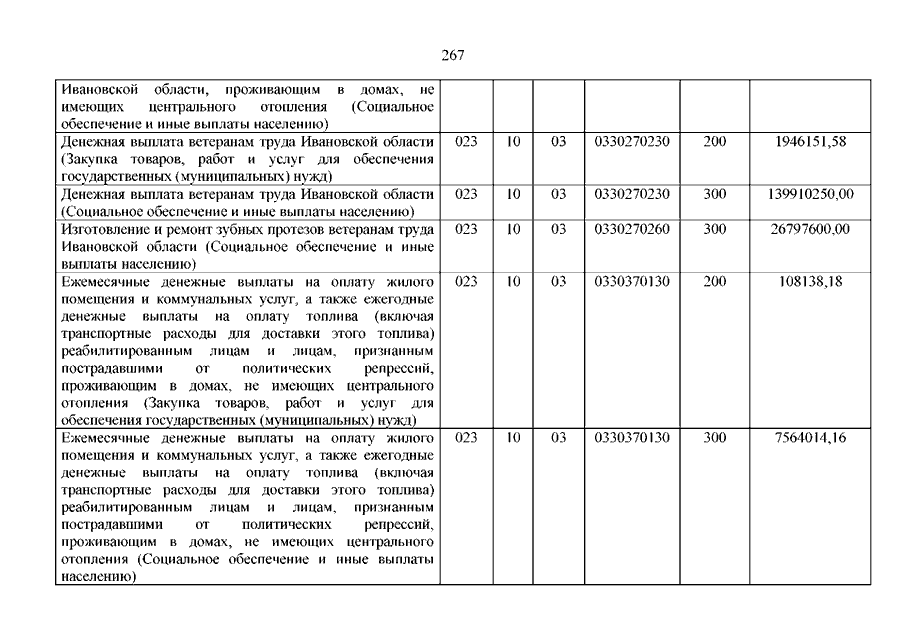 267

| | | | | | | |
|---|---|---|---|---|---|---|
| Ивановской области, проживающим в домах, не имеющих центрального отопления (Социальное обеспечение и иные выплаты населению) | | | | | | |
| Денежная выплата ветеранам труда Ивановской области (Закупка товаров, работ и услуг для обеспечения государственных (муниципальных) нужд) | 023 | 10 | 03 | 0330270230 | 200 | 1946151,58 |
| Денежная выплата ветеранам труда Ивановской области (Социальное обеспечение и иные выплаты населению) | 023 | 10 | 03 | 0330270230 | 300 | 139910250,00 |
| Изготовление и ремонт зубных протезов ветеранам труда Ивановской области (Социальное обеспечение и иные выплаты населению) | 023 | 10 | 03 | 0330270260 | 300 | 26797600,00 |
| Ежемесячные денежные выплаты на оплату жилого помещения и коммунальных услуг, а также ежегодные денежные выплаты на оплату топлива (включая транспортные расходы для доставки этого топлива) реабилитированным лицам и лицам, признанным пострадавшими от политических репрессий, проживающим в домах, не имеющих центрального отопления (Закупка товаров, работ и услуг для обеспечения государственных (муниципальных) нужд) | 023 | 10 | 03 | 0330370130 | 200 | 108138,18 |
| Ежемесячные денежные выплаты на оплату жилого помещения и коммунальных услуг, а также ежегодные денежные выплаты на оплату топлива (включая транспортные расходы для доставки этого топлива) реабилитированным лицам и лицам, признанным пострадавшими от политических репрессий, проживающим в домах, не имеющих центрального отопления (Социальное обеспечение и иные выплаты населению) | 023 | 10 | 03 | 0330370130 | 300 | 7564014,16 |